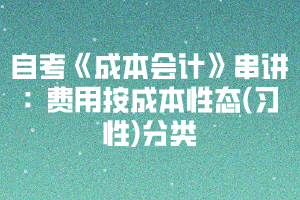 自考《成本会计》串讲：费用按成本性态(习性)分类